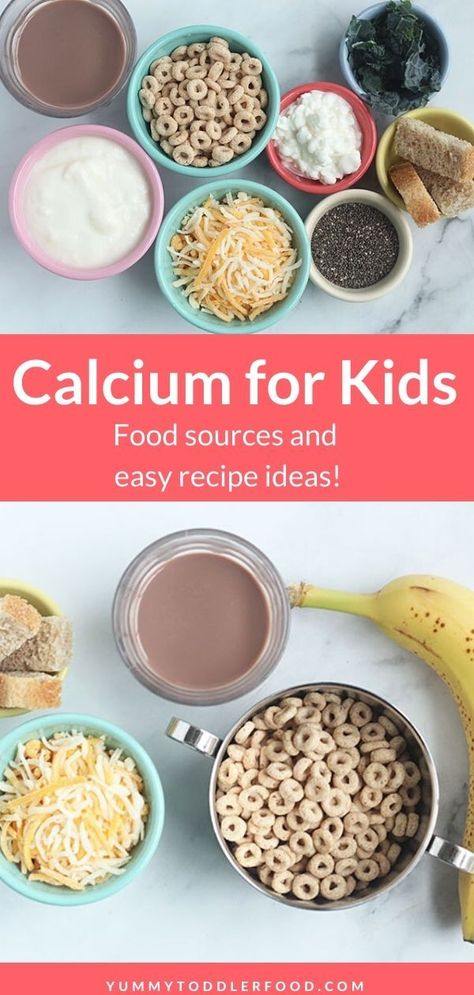 Calcium for Kids

Food sources and easy recipe ideas!

YUMMYTODDLERFOOD.COM